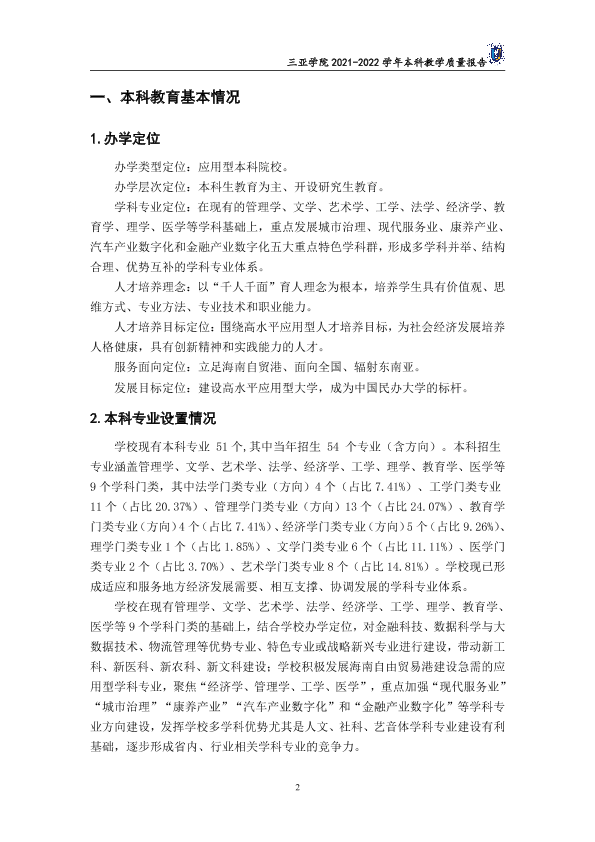 三亚学院2021-2022学年本科教学质量报告

一、本科教育基本情况

1.办学定位

办学类型定位：应用型本科院校。

办学层次定位：本科生教育为主、开设研究生教育。

学科专业定位：在现有的管理学、文学、艺术学、工学、法学、经济学、教育学、理学、医学等学科基础上，重点发展城市治理、现代服务业、康养产业、汽车产业数字化和金融产业数字化五大重点特色学科群，形成多学科并举、结构合理、优势互补的学科专业体系。

人才培养理念：以“千人千面”育人理念为根本，培养学生具有价值观、思维方式、专业方法、专业技术和职业能力。

人才培养目标定位：围绕高水平应用型人才培养目标，为社会经济发展培养人格健康，具有创新精神和实践能力的人才。

服务面向定位：立足海南自贸港、面向全国、辐射东南亚。

发展目标定位：建设高水平应用型大学，成为中国民办大学的标杆。

2.本科专业设置情况

学校现有本科专业51个，其中当年招生54个专业（含方向）。本科招生专业涵盖管理学、文学、艺术学、法学、经济学、工学、理学、教育学、医学等9个学科门类，其中法学门类专业（方向）4个（占比7.41%）、工学门类专业11个（占比20.37%）、管理学门类专业（方向）13个（占比24.07%）、教育学门类专业（方向）4个（占比7.41%）、经济学门类专业（方向）5个（占比9.26%）、理学门类专业1个（占比1.85%）、文学门类专业6个（占比11.11%）、医学门类专业2个（占比3.70%）、艺术学门类专业8个（占比14.81%）。学校现已形成适应和服务地方经济发展需要、相互支撑、协调发展的学科专业体系。

学校在现有管理学、文学、艺术学、法学、经济学、工学、理学、教育学、医学等9个学科门类的基础上，结合学校办学定位，对金融科技、数据科学与大数据技术、物流管理等优势专业、特色专业或战略新兴专业进行建设，带动新工科、新医科、新农科、新文科建设；学校积极发展海南自由贸易港建设急需的应用型学科专业，聚焦“经济学、管理学、工学、医学”，重点加强“现代服务业”“城市治理”“康养产业”“汽车产业数字化”和“金融产业数字化”等学科专业方向建设，发挥学校多学科优势尤其是人文、社科、艺音体学科专业建设有利基础，逐步形成省内、行业相关学科专业的竞争力。

2